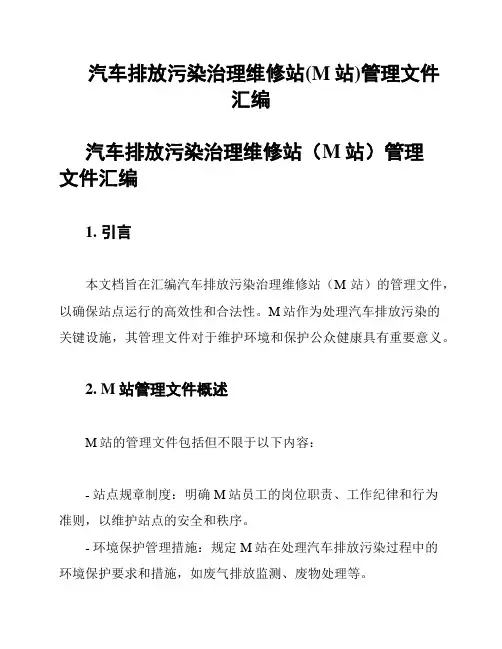 汽车排放污染治理维修站(M 站)管理文件汇编

汽车排放污染治理维修站（M 站）管理文件汇编

1. 引言

本文档旨在汇编汽车排放污染治理维修站（M 站）的管理文件，以确保站点运行的高效性和合法性。M 站作为处理汽车排放污染的关键设施，其管理文件对于维护环境和保护公众健康具有重要意义。

2. M 站管理文件概述

M 站的管理文件包括但不限于以下内容：

- 站点规章制度：明确 M 站员工的岗位职责、工作纪律和行为准则，以维护站点的安全和秩序。

- 环境保护管理措施：规定 M 站在处理汽车排放污染过程中的环境保护要求和措施，如废气排放监测、废物处理等。